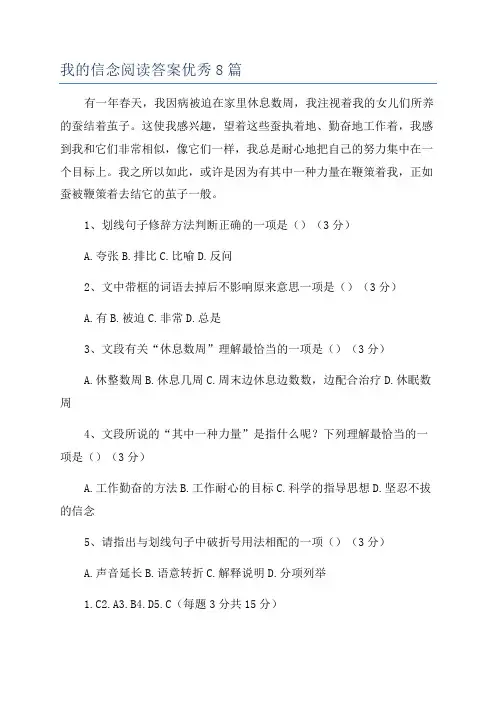 我的信念阅读答案优秀8篇

有一年春天，我因病被迫在家里休息数周，我注视着我的女儿们所养的蚕结着茧子。这使我感兴趣，望着这些蚕执着地、勤奋地工作着，我感到我和它们非常相似，像它们一样，我总是耐心地把自己的努力集中在一个目标上。我之所以如此，或许是因为有其中一种力量在鞭策着我，正如蚕被鞭策着去结它的茧子一般。

1、划线句子修辞方法判断正确的一项是（）（3分）

A.夸张 B.排比 C.比喻 D.反问

2、文中带框的词语去掉后不影响原来意思一项是（）（3分）

A.有 B.被迫 C.非常 D.总是

3、文段有关“休息数周”理解最恰当的一项是（）（3分）

A.休整数周 B.休息几周 C.周末边休息边数数，边配合治疗 D.休眠数周

4、文段所说的“其中一种力量”是指什么呢？下列理解最恰当的一项是（）（3分）

A.工作勤奋的方法 B.工作耐心的目标 C.科学的指导思想 D.坚忍不拔的信念

5、请指出与划线句子中破折号用法相配的一项（）（3分）

A.声音延长 B.语意转折 C.解释说明 D.分项列举

1.C2.A3.B4.D5.C（每题3分共15分）